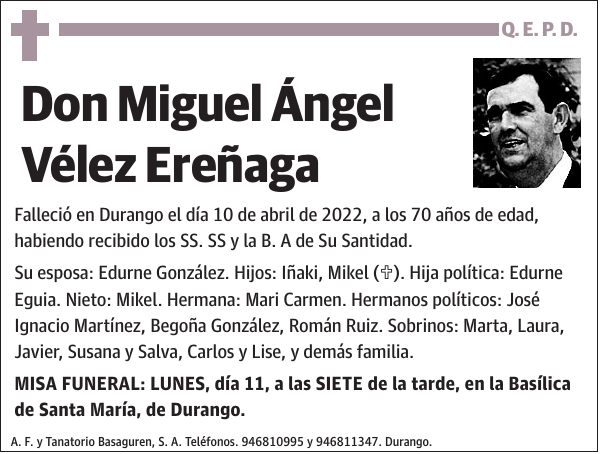 Q. E. P. D.

Don Miguel Ángel Vélez Ereñaga

Falleció en Durango el día 10 de abril de 2022, a los 70 años de edad, habiendo recibido los SS. SS y la B. A de Su Santidad.

Su esposa: Edurne González. Hijos: Iñaki, Mikel (✞). Hija política: Edurne Eguia. Nieto: Mikel. Hermana: Mari Carmen. Hermanos políticos: José Ignacio Martínez, Begoña González, Román Ruiz. Sobrinos: Marta, Laura, Javier, Susana y Salva, Carlos y Lise, y demás familia.

MISA FUNERAL: LUNES, día 11, a las SIETE de la tarde, en la Basílica de Santa María, de Durango.

A. F. y Tanatorio Basaguren, S. A. Teléfonos. 946810995 y 946811347. Durango.